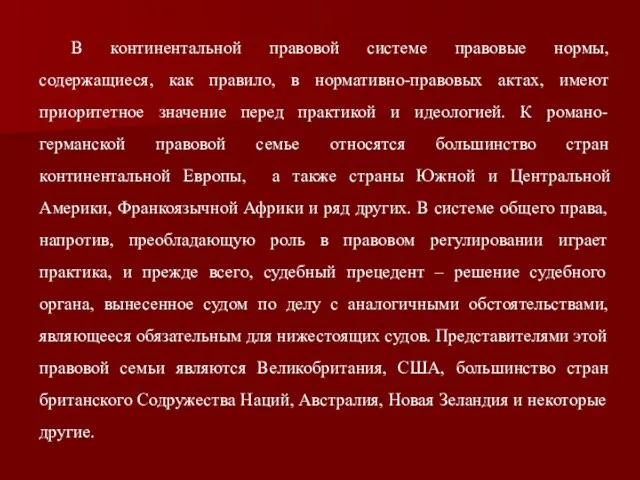 В континентальной правовой системе правовые нормы, содержащиеся, как правило, в нормативно-правовых актах, имеют приоритетное значение перед практикой и идеологией. К романо-германской правовой семье относятся большинство стран континентальной Европы, а также страны Южной и Центральной Америки, Франкоязычной Африки и ряд других. В системе общего права, напротив, преобладающую роль в правовом регулировании играет практика, и прежде всего, судебный прецедент – решение судебного органа, вынесенное судом по делу с аналогичными обстоятельствами, являющееся обязательным для нижестоящих судов. Представителями этой правовой семьи являются Великобритания, США, большинство стран британского Содружества Наций, Австралия, Новая Зеландия и некоторые другие.